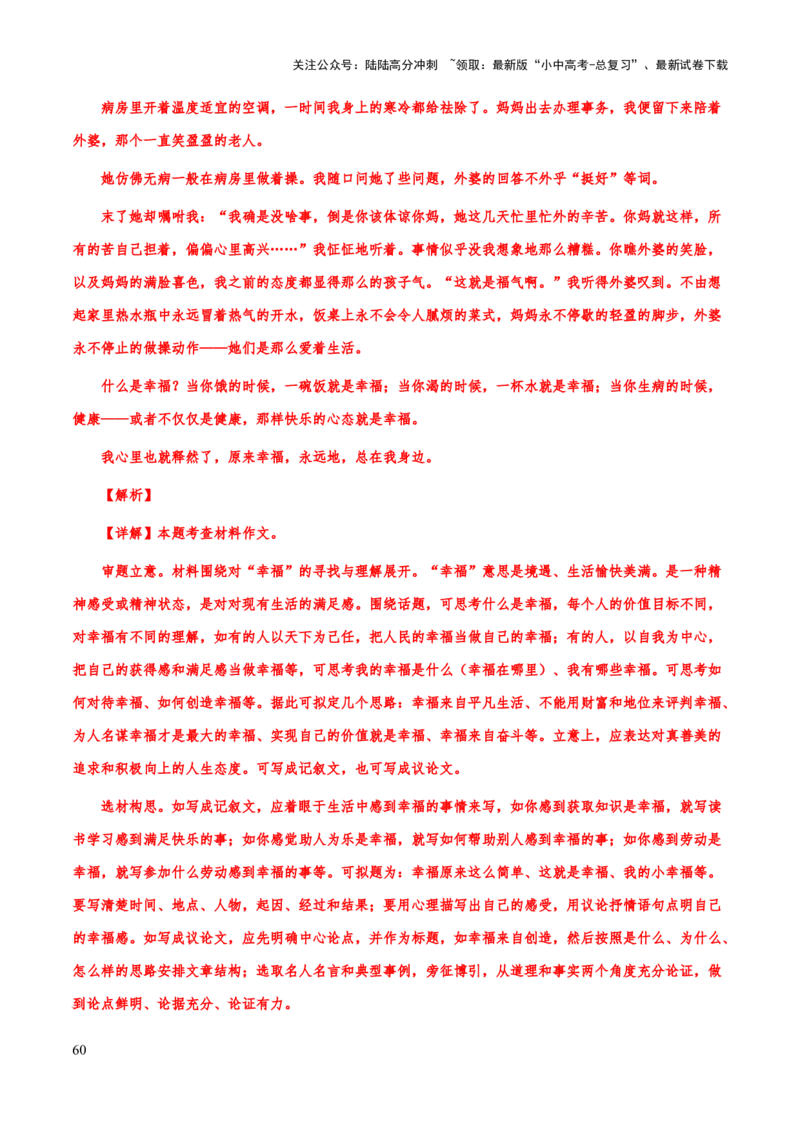 关注公众号：陆陆高分冲刺 ~领取：最新版“小中高考-总复习”、最新试卷下载

病房里开着温度适宜的空调，一时间我身上的寒冷都给祛除了。妈妈出去办理事务，我便留下来陪着外婆，那个一直笑盈盈的老人。

她仿佛无病一般在病房里做着操。我随口问她了些问题，外婆的回答不外乎“挺好”等词。

末了她却嘱咐我：“我确是没啥事，倒是你该体谅你妈，她这几天忙里忙外的辛苦。你妈就这样，所有的苦自己担着，偏偏心里高兴……”我怔怔地听着。事情似乎没我想象地那么糟糕。你瞧外婆的笑脸，以及妈妈的满脸喜色，我之前的态度都显得那么的孩子气。“这就是福气啊。”我听得外婆叹到。不由想起家里热水瓶中永远冒着热气的开水，饭桌上永不会令人腻烦的菜式，妈妈永不停歇的轻盈的脚步，外婆永不停止的做操动作——她们是那么爱着生活。

什么是幸福？当你饿的时候，一碗饭就是幸福；当你渴的时候，一杯水就是幸福；当你生病的时候，健康——或者不仅仅是健康，那样快乐的心态就是幸福。

我心里也就释然了，原来幸福，永远地，总在我身边。

【解析】

【详解】本题考查材料作文。

审题立意。材料围绕对“幸福”的寻找与理解展开。“幸福”意思是境遇、生活愉快美满。是一种精神感受或精神状态，是对对现有生活的满足感。围绕话题，可思考什么是幸福，每个人的价值目标不同，对幸福有不同的理解，如有的人以天下为己任，把人民的幸福当做自己的幸福；有的人，以自我为中心，把自己的获得感和满足感当做幸福等，可思考我的幸福是什么（幸福在哪里）、我有哪些幸福。可思考如何对待幸福、如何创造幸福等。据此可拟定几个思路：幸福来自平凡生活、不能用财富和地位来评判幸福、为人名谋幸福才是最大的幸福、实现自己的价值就是幸福、幸福来自奋斗等。立意上，应表达对真善美的追求和积极向上的人生态度。可写成记叙文，也可写成议论文。

选材构思。如写成记叙文，应着眼于生活中感到幸福的事情来写，如你感到获取知识是幸福，就写读书学习感到满足快乐的事；如你感觉助人为乐是幸福，就写如何帮助别人感到幸福的事；如你感到劳动是幸福，就写参加什么劳动感到幸福的事等。可拟题为：幸福原来这么简单、这就是幸福、我的小幸福等。要写清楚时间、地点、人物，起因、经过和结果；要用心理描写出自己的感受，用议论抒情语句点明自己的幸福感。如写成议论文，应先明确中心论点，并作为标题，如幸福来自创造，然后按照是什么、为什么、怎么样的思路安排文章结构；选取名人名言和典型事例，旁征博引，从道理和事实两个角度充分论证，做到论点鲜明、论据充分、论证有力。

60